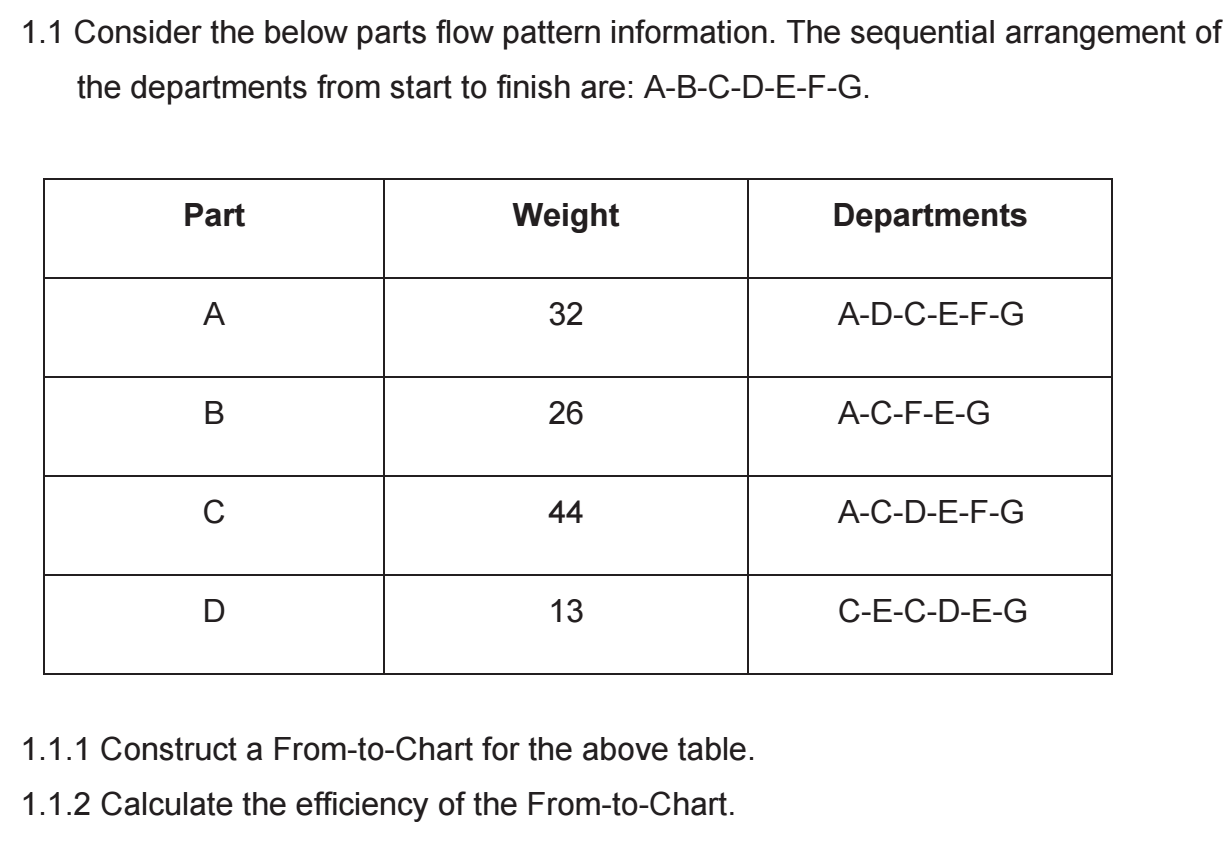 1.1 Consider the below parts flow pattern information. The sequential arrangement of the departments from start to finish are: A-B-C-D-E-F-G.

| Part | Weight | Departments |
|---|---|---|
| A | 32 | A-D-C-E-F-G |
| B | 26 | A-C-F-E-G |
| C | 44 | A-C-D-E-F-G |
| D | 13 | C-E-C-D-E-G |

1.1.1 Construct a From-to-Chart for the above table.

1.1.2 Calculate the efficiency of the From-to-Chart.